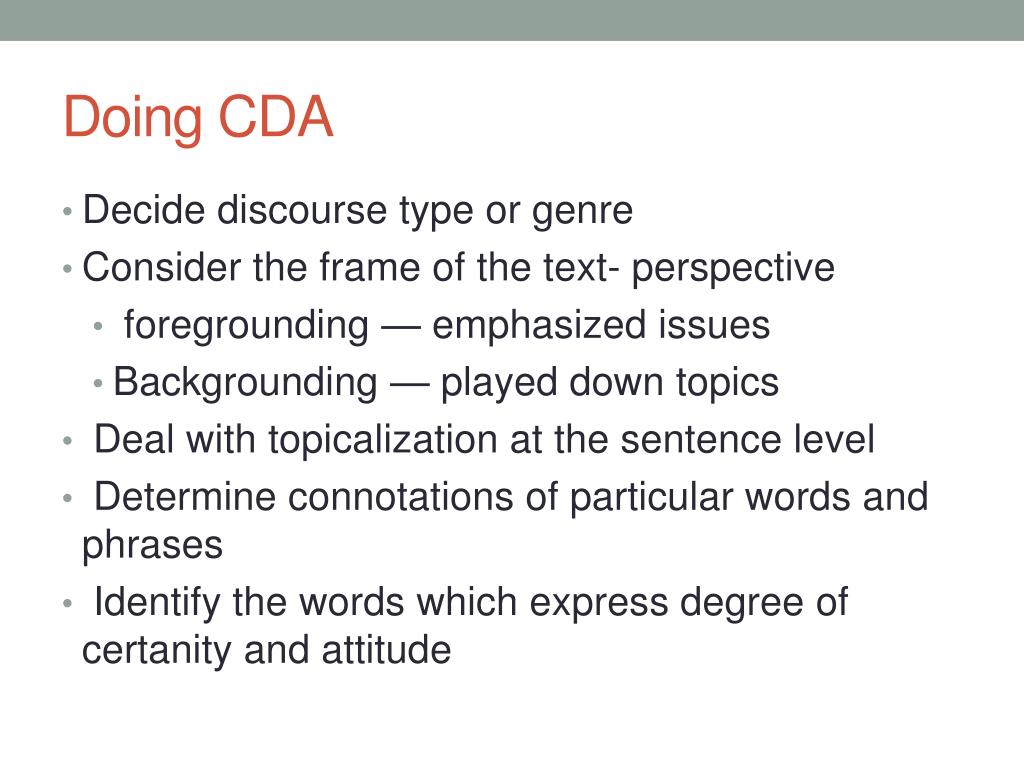 Doing CDA

• Decide discourse type or genre
• Consider the frame of the text- perspective
  • foregrounding — emphasized issues
  • Backgrounding — played down topics
• Deal with topicalization at the sentence level
• Determine connotations of particular words and phrases
• Identify the words which express degree of certanity and attitude